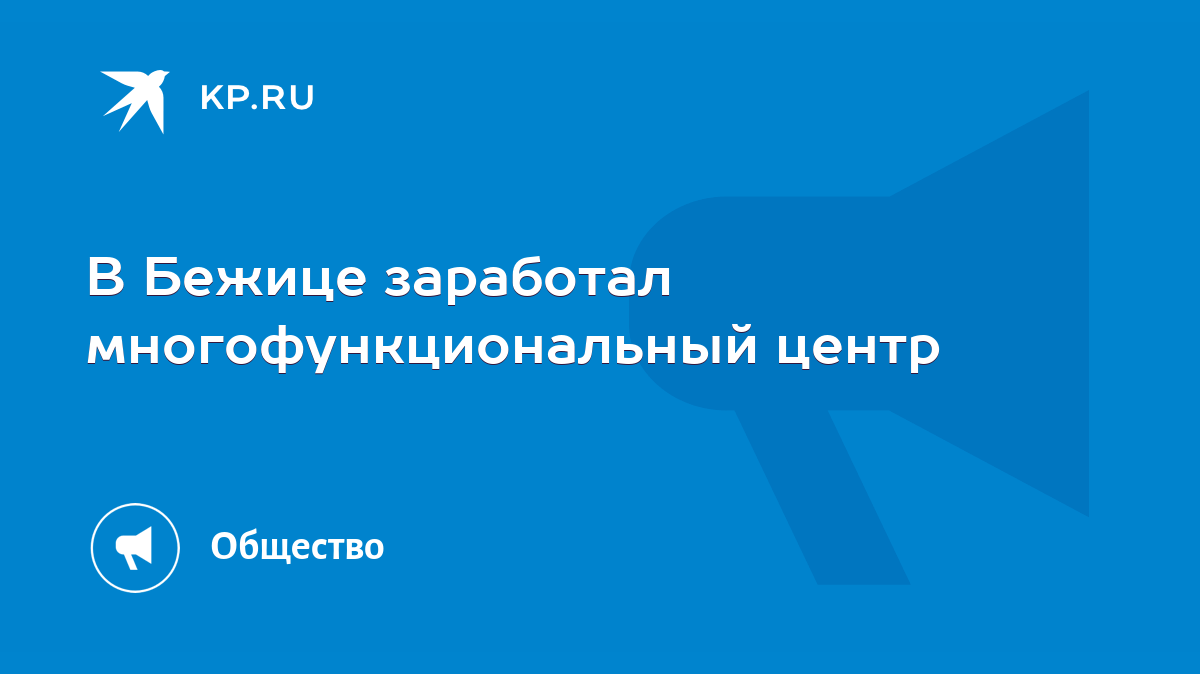 KP.RU

В Бежице заработал многофункциональный центр

Общество